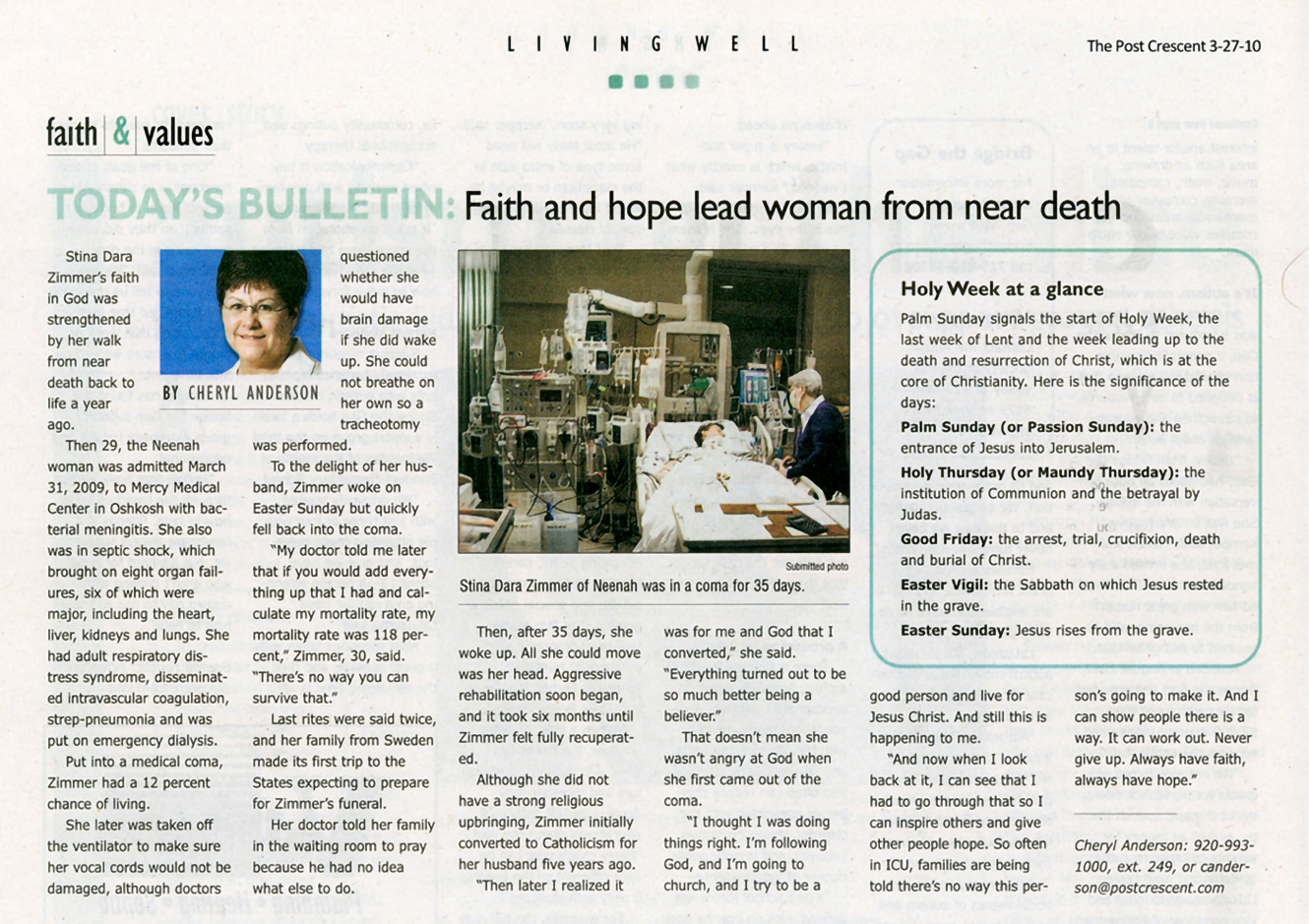 LIVING WELL

The Post Crescent 3-27-10

faith & values

TODAY'S BULLETIN: Faith and hope lead woman from near death

BY CHERYL ANDERSON

Stina Dara Zimmer's faith in God was strengthened by her walk from near death back to life a year ago.

Then 29, the Neenah woman was admitted March 31, 2009, to Mercy Medical Center in Oshkosh with bacterial meningitis. She also was in septic shock, which brought on eight organ failures, six of which were major, including the heart, liver, kidneys and lungs. She had adult respiratory distress syndrome, disseminated intravascular coagulation, strep-pneumonia and was put on emergency dialysis.

Put into a medical coma, Zimmer had a 12 percent chance of living.

She later was taken off the ventilator to make sure her vocal cords would not be damaged, although doctors questioned whether she would have brain damage if she did wake up. She could not breathe on her own so a tracheotomy was performed.

To the delight of her husband, Zimmer woke on Easter Sunday but quickly fell back into the coma.

"My doctor told me later that if you would add everything up that I had and calculate my mortality rate, my mortality rate was 118 percent," Zimmer, 30, said. "There's no way you can survive that."

Last rites were said twice, and her family from Sweden made its first trip to the States expecting to prepare for Zimmer's funeral.

Her doctor told her family in the waiting room to pray because he had no idea what else to do.

Submitted photo
Stina Dara Zimmer of Neenah was in a coma for 35 days.

Then, after 35 days, she woke up. All she could move was her head. Aggressive rehabilitation soon began, and it took six months until Zimmer felt fully recuperated.

Although she did not have a strong religious upbringing, Zimmer initially converted to Catholicism for her husband five years ago.

"Then later I realized it was for me and God that I converted," she said. "Everything turned out to be so much better being a believer."

That doesn't mean she wasn't angry at God when she first came out of the coma.

"I thought I was doing things right. I'm following God, and I'm going to church, and I try to be a good person and live for Jesus Christ. And still this is happening to me.

"And now when I look back at it, I can see that I had to go through that so I can inspire others and give other people hope. So often in ICU, families are being told there's no way this person's going to make it. And I can show people there is a way. It can work out. Never give up. Always have faith, always have hope."

Cheryl Anderson: 920-993-1000, ext. 249, or canderson@postcrescent.com

Holy Week at a glance

Palm Sunday signals the start of Holy Week, the last week of Lent and the week leading up to the death and resurrection of Christ, which is at the core of Christianity. Here is the significance of the days:

Palm Sunday (or Passion Sunday): the entrance of Jesus into Jerusalem.

Holy Thursday (or Maundy Thursday): the institution of Communion and the betrayal by Judas.

Good Friday: the arrest, trial, crucifixion, death and burial of Christ.

Easter Vigil: the Sabbath on which Jesus rested in the grave.

Easter Sunday: Jesus rises from the grave.